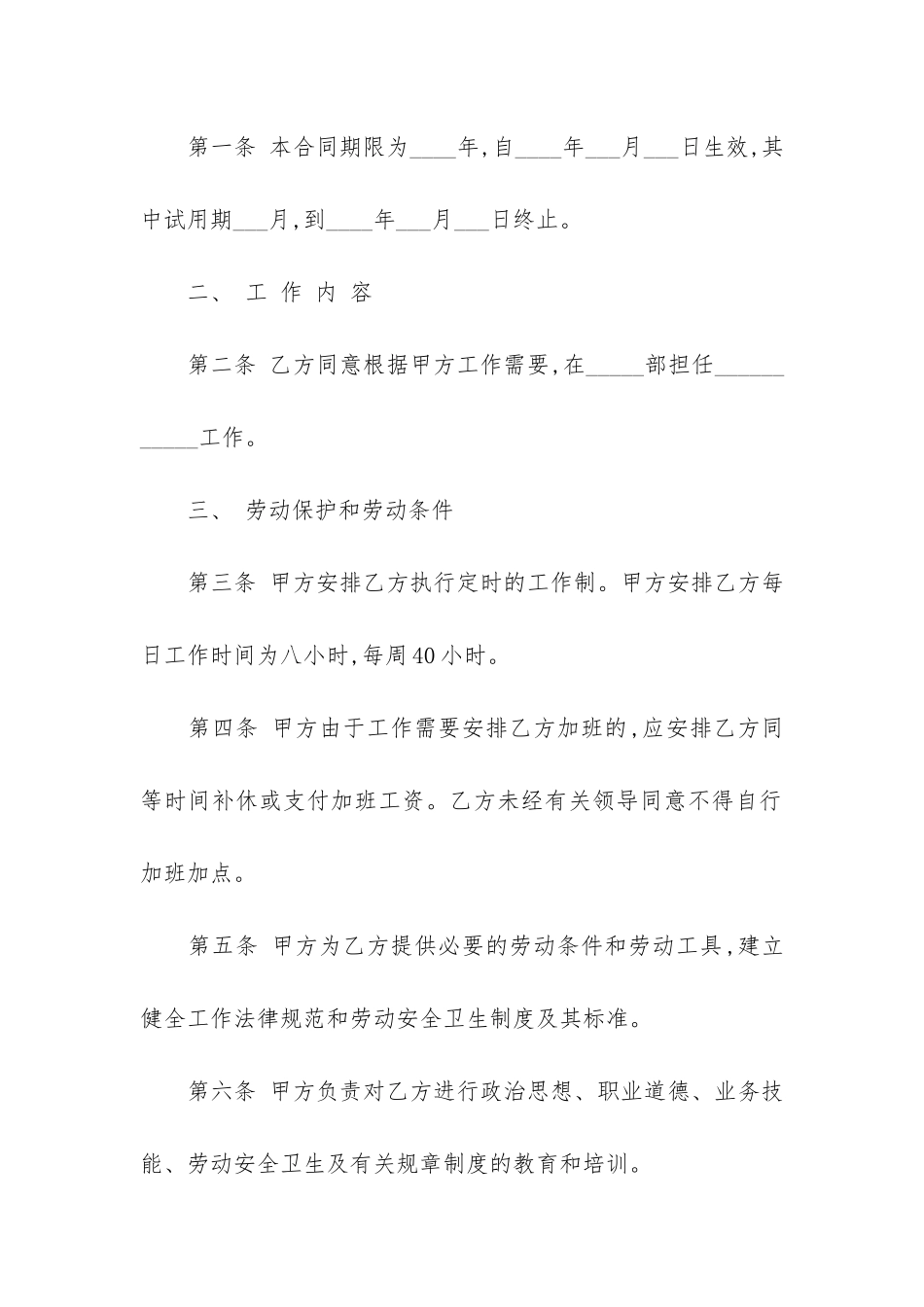 第一条 本合同期限为____年，自____年___月___日生效，其中试用期___月，到____年___月___日终止。

二、 工 作 内 容

第二条 乙方同意根据甲方工作需要，在_____部担任___________工作。

三、 劳动保护和劳动条件

第三条 甲方安排乙方执行定时的工作制。甲方安排乙方每日工作时间为八小时，每周40小时。

第四条 甲方由于工作需要安排乙方加班的，应安排乙方同等时间补休或支付加班工资。乙方未经有关领导同意不得自行加班加点。

第五条 甲方为乙方提供必要的劳动条件和劳动工具，建立健全工作法律规范和劳动安全卫生制度及其标准。

第六条 甲方负责对乙方进行政治思想、职业道德、业务技能、劳动安全卫生及有关规章制度的教育和培训。